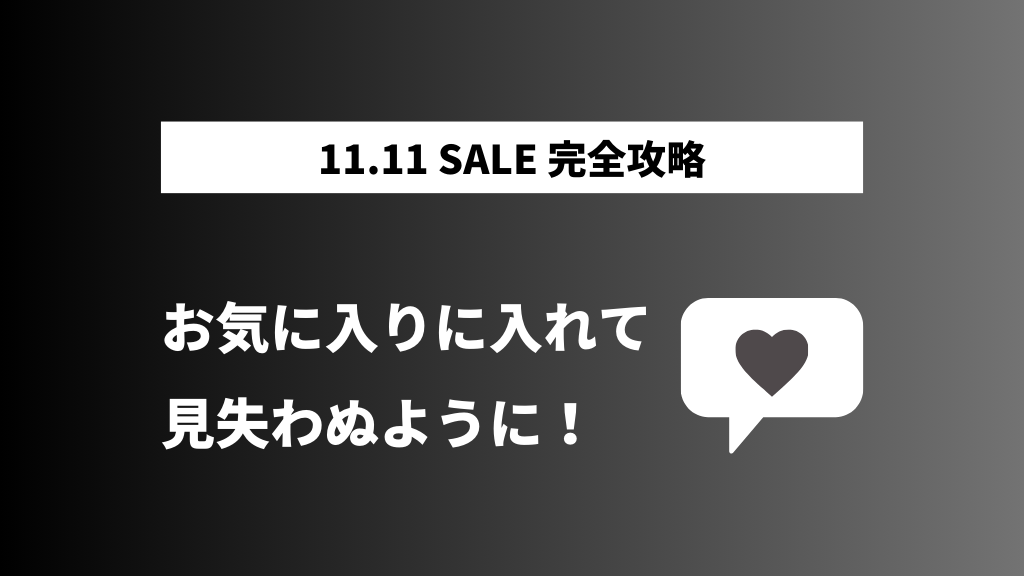 11.11 SALE 完全攻略

お気に入りに入れて
見失わぬように！